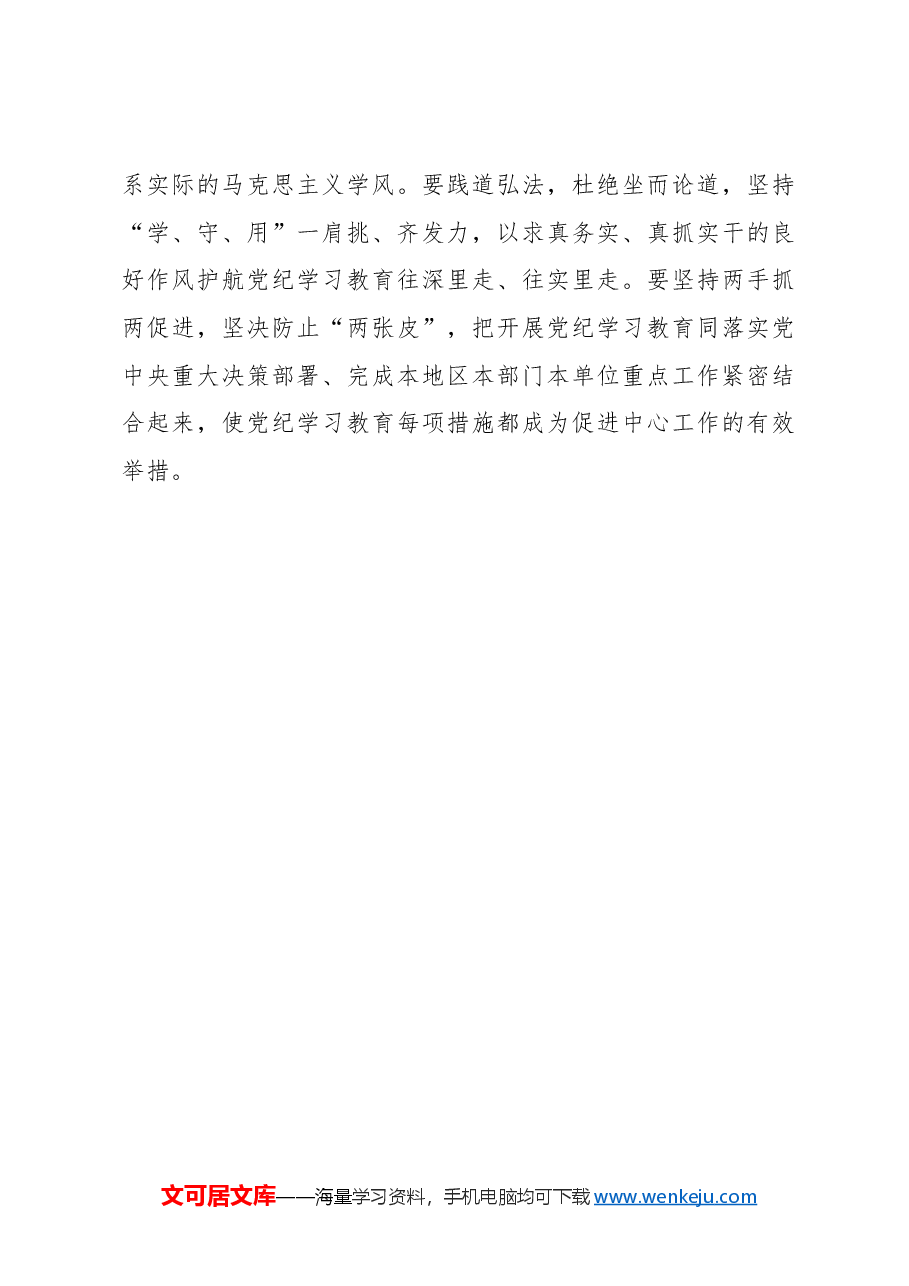 系实际的马克思主义学风。要践道弘法，杜绝坐而论道，坚持“学、守、用”一肩挑、齐发力，以求真务实、真抓实干的良好作风护航党纪学习教育往深里走、往实里走。要坚持两手抓两促进，坚决防止“两张皮”，把开展党纪学习教育同落实党中央重大决策部署、完成本地区本部门本单位重点工作紧密结合起来，使党纪学习教育每项措施都成为促进中心工作的有效举措。

文可居文库——海量学习资料，手机电脑均可下载 www.wenkeju.com